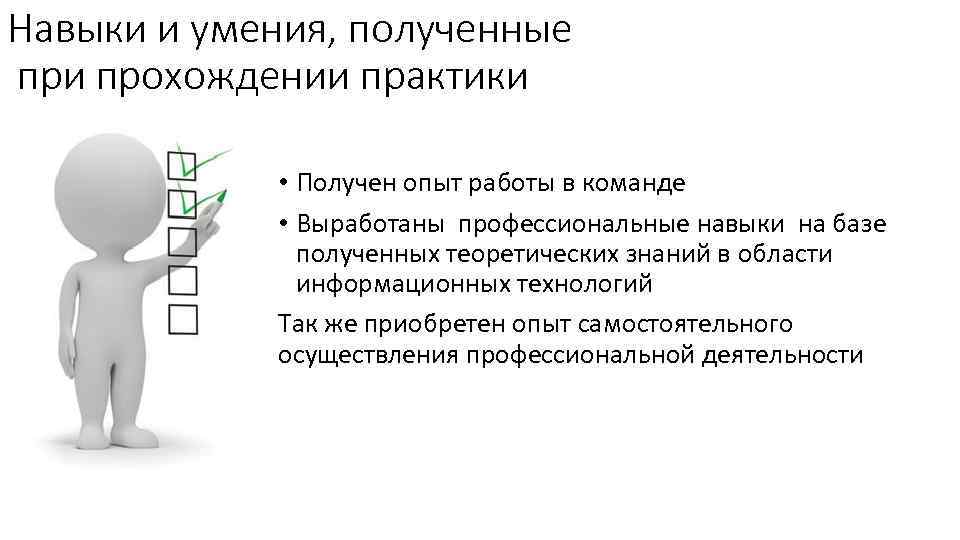 Навыки и умения, полученные
при прохождении практики

• Получен опыт работы в команде

• Выработаны профессиональные навыки на базе полученных теоретических знаний в области информационных технологий

Так же приобретен опыт самостоятельного осуществления профессиональной деятельности